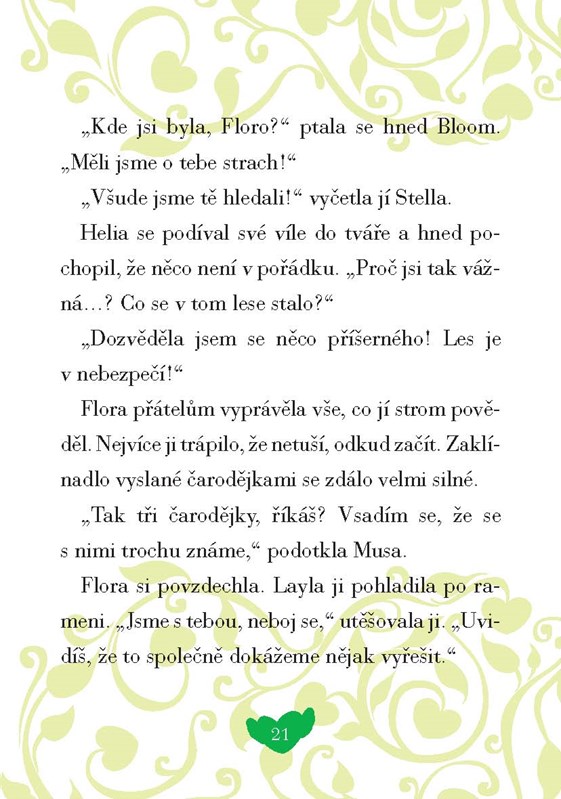 „Kde jsi byla, Floro?“ ptala se hned Bloom. „Měli jsme o tebe strach!“

„Všude jsme tě hledali!“ vyčetla jí Stella.

Helia se podíval své víle do tváře a hned pochopil, že něco není v pořádku. „Proč jsi tak vážná…? Co se v tom lese stalo?“

„Dozvěděla jsem se něco příšerného! Les je v nebezpečí!“

Flora přátelům vyprávěla vše, co jí strom pověděl. Nejvíce ji trápilo, že netuší, odkud začít. Zaklínadlo vyslané čarodějkami se zdálo velmi silné.

„Tak tři čarodějky, říkáš? Vsadím se, že se s nimi trochu známe,“ podotkla Musa.

Flora si povzdechla. Layla ji pohladila po rameni. „Jsme s tebou, neboj se,“ utěšovala ji. „Uvidíš, že to společně dokážeme nějak vyřešit.“

21